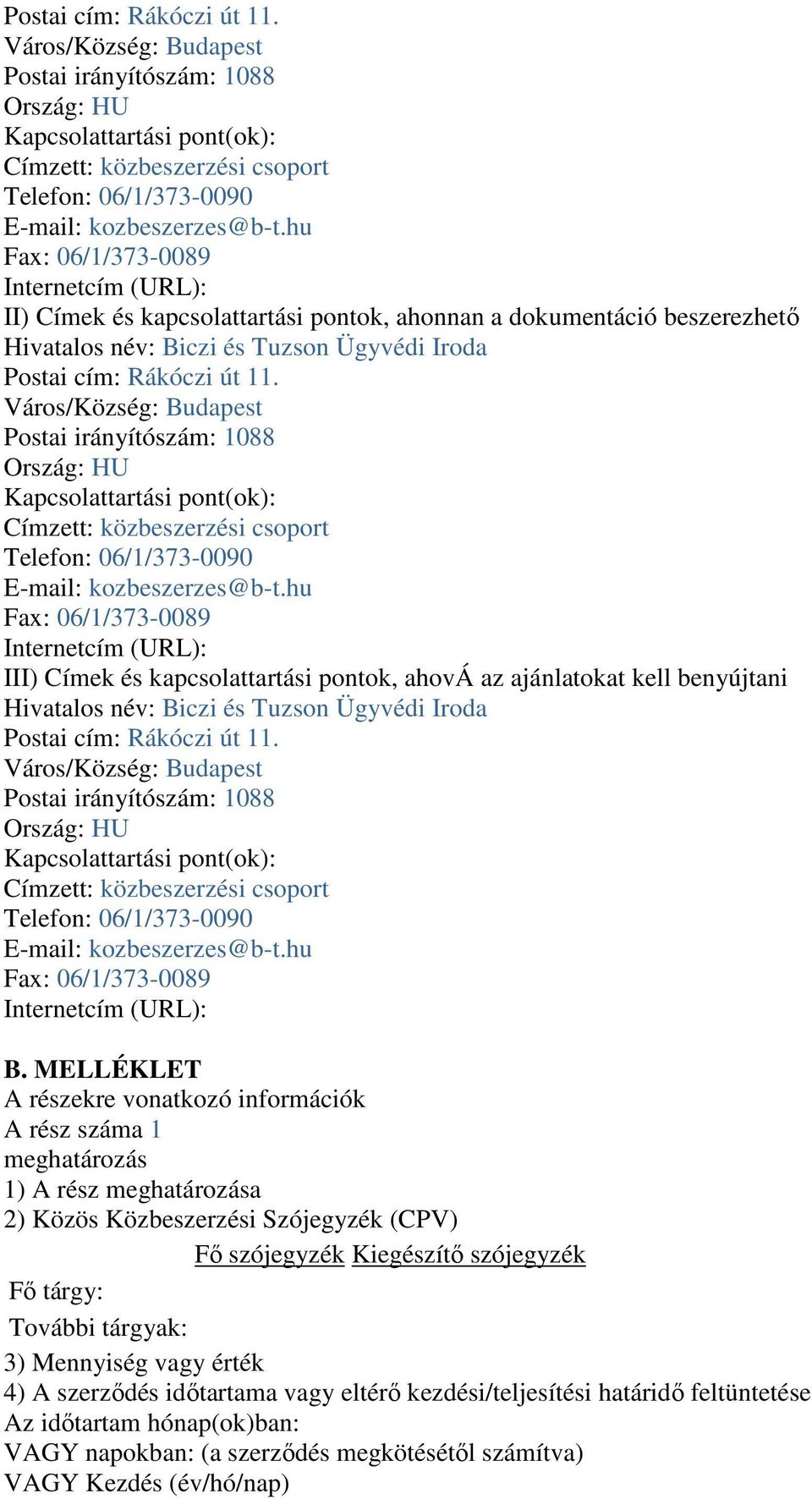 Postai cím: Rákóczi út 11.
Város/Község: Budapest
Postai irányítószám: 1088
Ország: HU
Kapcsolattartási pont(ok):
Címzett: közbeszerzési csoport
Telefon: 06/1/373-0090
E-mail: kozbeszerzes@b-t.hu
Fax: 06/1/373-0089
Internetcím (URL):
II) Címek és kapcsolattartási pontok, ahonnan a dokumentáció beszerezhető
Hivatalos név: Biczi és Tuzson Ügyvédi Iroda
Postai cím: Rákóczi út 11.
Város/Község: Budapest
Postai irányítószám: 1088
Ország: HU
Kapcsolattartási pont(ok):
Címzett: közbeszerzési csoport
Telefon: 06/1/373-0090
E-mail: kozbeszerzes@b-t.hu
Fax: 06/1/373-0089
Internetcím (URL):
III) Címek és kapcsolattartási pontok, ahovÁ az ajánlatokat kell benyújtani
Hivatalos név: Biczi és Tuzson Ügyvédi Iroda
Postai cím: Rákóczi út 11.
Város/Község: Budapest
Postai irányítószám: 1088
Ország: HU
Kapcsolattartási pont(ok):
Címzett: közbeszerzési csoport
Telefon: 06/1/373-0090
E-mail: kozbeszerzes@b-t.hu
Fax: 06/1/373-0089
Internetcím (URL):

B. MELLÉKLET
A részekre vonatkozó információk
A rész száma 1
meghatározás
1) A rész meghatározása
2) Közös Közbeszerzési Szójegyzék (CPV)

| | Fő szójegyzék | Kiegészítő szójegyzék |
|---|---|---|
| Fő tárgy: | | |
| További tárgyak: | | |

3) Mennyiség vagy érték
4) A szerződés időtartama vagy eltérő kezdési/teljesítési határidő feltüntetése
Az időtartam hónap(ok)ban:
VAGY napokban: (a szerződés megkötésétől számítva)
VAGY Kezdés (év/hó/nap)